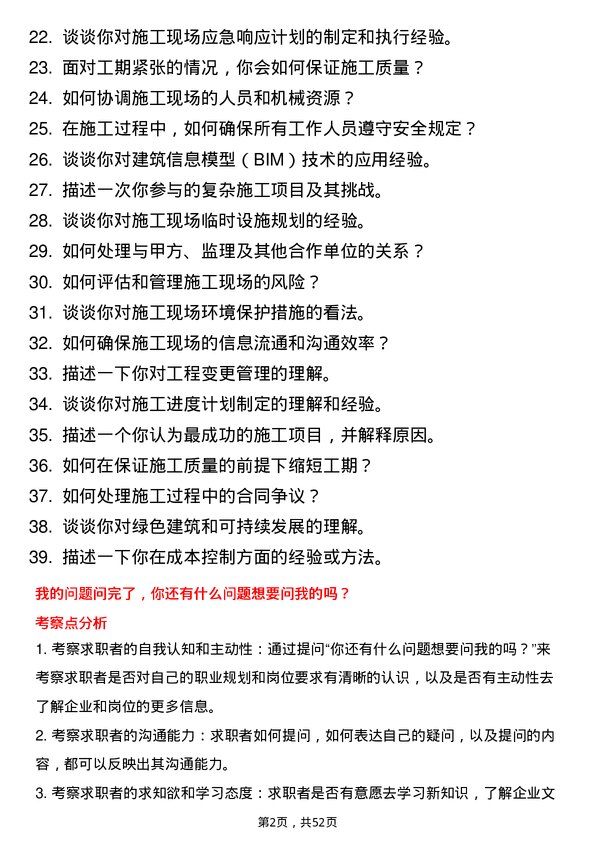 22. 谈谈你对施工现场应急响应计划的制定和执行经验。
23. 面对工期紧张的情况，你会如何保证施工质量？
24. 如何协调施工现场的人员和机械资源？
25. 在施工过程中，如何确保所有工作人员遵守安全规定？
26. 谈谈你对建筑信息模型（BIM）技术的应用经验。
27. 描述一次你参与的复杂施工项目及其挑战。
28. 谈谈你对施工现场临时设施规划的经验。
29. 如何处理与甲方、监理及其他合作单位的关系？
30. 如何评估和管理施工现场的风险？
31. 谈谈你对施工现场环境保护措施的看法。
32. 如何确保施工现场的信息流通和沟通效率？
33. 描述一下你对工程变更管理的理解。
34. 谈谈你对施工进度计划制定的理解和经验。
35. 描述一个你认为最成功的施工项目，并解释原因。
36. 如何在保证施工质量的前提下缩短工期？
37. 如何处理施工过程中的合同争议？
38. 谈谈你对绿色建筑和可持续发展的理解。
39. 描述一下你在成本控制方面的经验或方法。

我的问题问完了，你还有什么问题想要问我的吗？

考察点分析

1. 考察求职者的自我认知和主动性：通过提问“你还有什么问题想要问我的吗？”来考察求职者是否对自己的职业规划和岗位要求有清晰的认识，以及是否有主动性去了解企业和岗位的更多信息。

2. 考察求职者的沟通能力：求职者如何提问，如何表达自己的疑问，以及提问的内容，都可以反映出其沟通能力。

3. 考察求职者的求知欲和学习态度：求职者是否有意愿去学习新知识，了解企业文

第2页，共52页